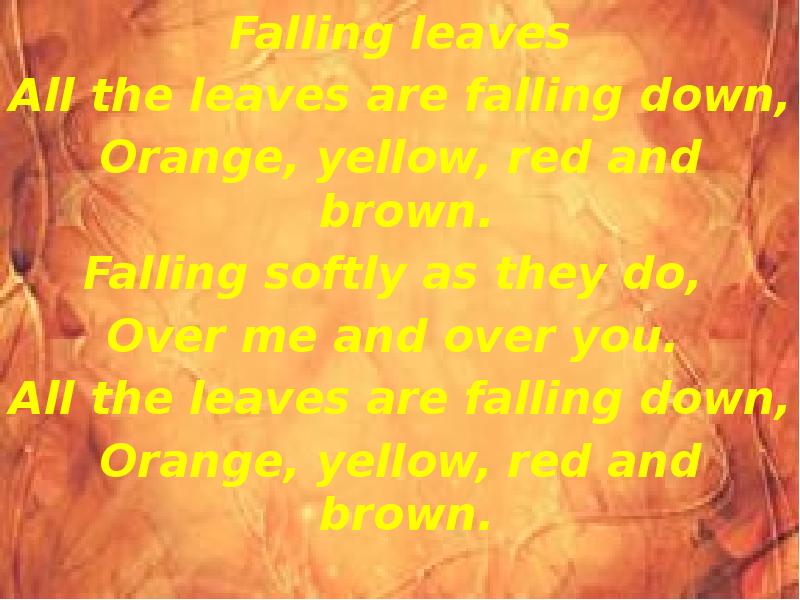 Falling leaves

All the leaves are falling down,
Orange, yellow, red and brown.
Falling softly as they do,
Over me and over you.
All the leaves are falling down,
Orange, yellow, red and brown.